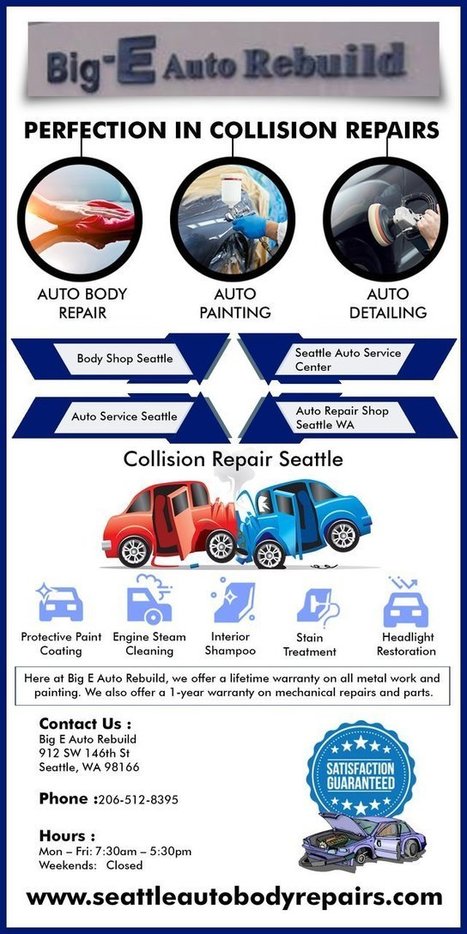 Big-E Auto Rebuild

PERFECTION IN COLLISION REPAIRS

AUTO BODY REPAIR

AUTO PAINTING

AUTO DETAILING

Body Shop Seattle

Seattle Auto Service Center

Auto Service Seattle

Auto Repair Shop Seattle WA

Collision Repair Seattle

Protective Paint Coating

Engine Steam Cleaning

Interior Shampoo

Stain Treatment

Headlight Restoration

Here at Big E Auto Rebuild, we offer a lifetime warranty on all metal work and painting. We also offer a 1-year warranty on mechanical repairs and parts.

Contact Us :
Big E Auto Rebuild
912 SW 146th St
Seattle, WA 98166

Phone :206-512-8395

Hours :
Mon – Fri: 7:30am – 5:30pm
Weekends: Closed

SATISFACTION GUARANTEED

www.seattleautobodyrepairs.com